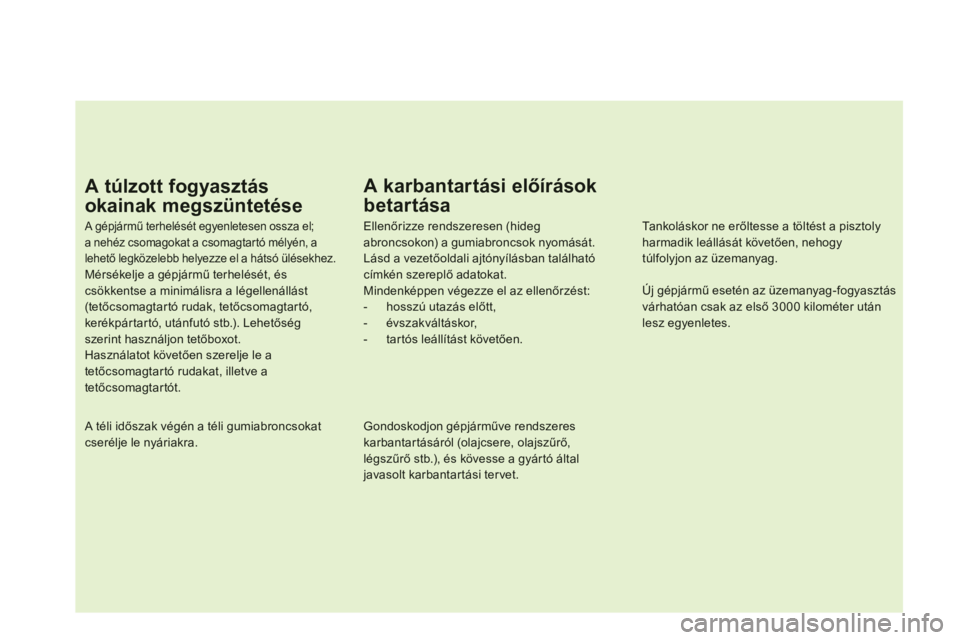 A túlzott fogyasztás okainak megszüntetése

A gépjármű terhelését egyenletesen ossza el; a nehéz csomagokat a csomagtartó mélyén, a lehető legközelebb helyezze el a hátsó ülésekhez.
Mérsékelje a gépjármű terhelését, és csökkentse a minimálisra a légellenállást (tetőcsomagtartó rudak, tetőcsomagtartó, kerékpártartó, utánfutó stb.). Lehetőség szerint használjon tetőboxot.
Használatot követően szerelje le a tetőcsomagtartó rudakat, illetve a tetőcsomagtartót.

A téli időszak végén a téli gumiabroncsokat cserélje le nyáriakra.

A karbantartási előírások betartása

Ellenőrizze rendszeresen (hideg abroncsokon) a gumiabroncsok nyomását. Lásd a vezetőoldali ajtónyílásban található címkén szereplő adatokat.
Mindenképpen végezze el az ellenőrzést:
- hosszú utazás előtt,
- évszakváltáskor,
- tartós leállítást követően.

Gondoskodjon gépjárműve rendszeres karbantartásáról (olajcsere, olajszűrő, légszűrő stb.), és kövesse a gyártó által javasolt karbantartási tervet.

Tankoláskor ne erőltesse a töltést a pisztoly harmadik leállását követően, nehogy túlfolyjon az üzemanyag.

Új gépjármű esetén az üzemanyag-fogyasztás várhatóan csak az első 3000 kilométer után lesz egyenletes.

carmanualsonline.info